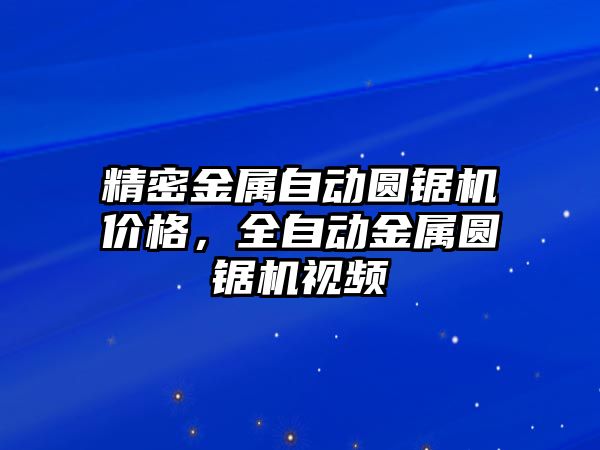 精密金属自动圆锯机价格，全自动金属圆锯机视频